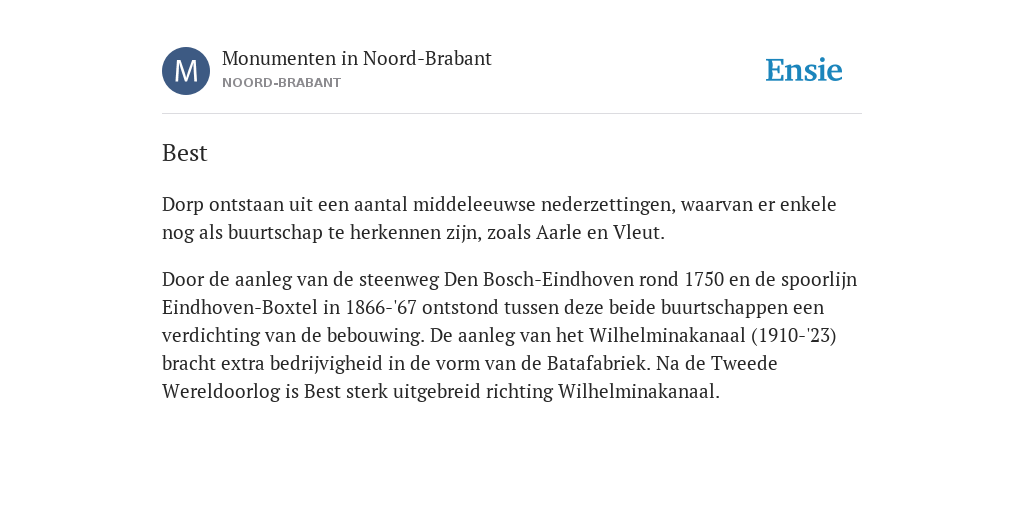 M

Monumenten in Noord-Brabant
NOORD-BRABANT

Ensie

Best

Dorp ontstaan uit een aantal middeleeuwse nederzettingen, waarvan er enkele nog als buurtschap te herkennen zijn, zoals Aarle en Vleut.

Door de aanleg van de steenweg Den Bosch-Eindhoven rond 1750 en de spoorlijn Eindhoven-Boxtel in 1866-'67 ontstond tussen deze beide buurtschappen een verdichting van de bebouwing. De aanleg van het Wilhelminakanaal (1910-'23) bracht extra bedrijvigheid in de vorm van de Batafabriek. Na de Tweede Wereldoorlog is Best sterk uitgebreid richting Wilhelminakanaal.